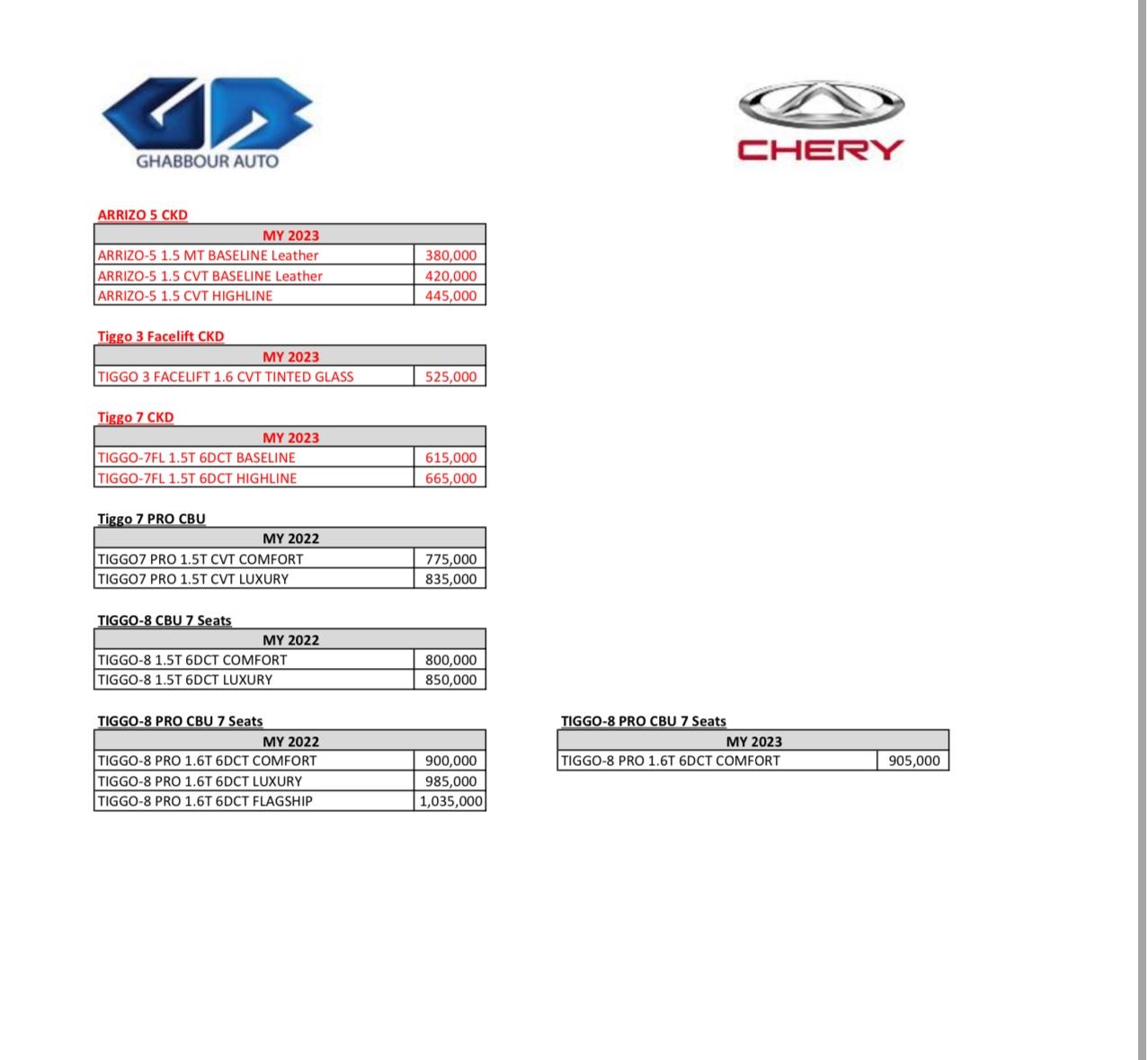 GHABBOUR AUTO

CHERY

ARRIZO 5 CKD

| MY 2023 | |
|---|---|
| ARRIZO-5 1.5 MT BASELINE Leather | 380,000 |
| ARRIZO-5 1.5 CVT BASELINE Leather | 420,000 |
| ARRIZO-5 1.5 CVT HIGHLINE | 445,000 |

Tiggo 3 Facelift CKD

| MY 2023 | |
|---|---|
| TIGGO 3 FACELIFT 1.6 CVT TINTED GLASS | 525,000 |

Tiggo 7 CKD

| MY 2023 | |
|---|---|
| TIGGO-7FL 1.5T 6DCT BASELINE | 615,000 |
| TIGGO-7FL 1.5T 6DCT HIGHLINE | 665,000 |

Tiggo 7 PRO CBU

| MY 2022 | |
|---|---|
| TIGGO7 PRO 1.5T CVT COMFORT | 775,000 |
| TIGGO7 PRO 1.5T CVT LUXURY | 835,000 |

TIGGO-8 CBU 7 Seats

| MY 2022 | |
|---|---|
| TIGGO-8 1.5T 6DCT COMFORT | 800,000 |
| TIGGO-8 1.5T 6DCT LUXURY | 850,000 |

TIGGO-8 PRO CBU 7 Seats

| MY 2022 | |
|---|---|
| TIGGO-8 PRO 1.6T 6DCT COMFORT | 900,000 |
| TIGGO-8 PRO 1.6T 6DCT LUXURY | 985,000 |
| TIGGO-8 PRO 1.6T 6DCT FLAGSHIP | 1,035,000 |

TIGGO-8 PRO CBU 7 Seats

| MY 2023 | |
|---|---|
| TIGGO-8 PRO 1.6T 6DCT COMFORT | 905,000 |